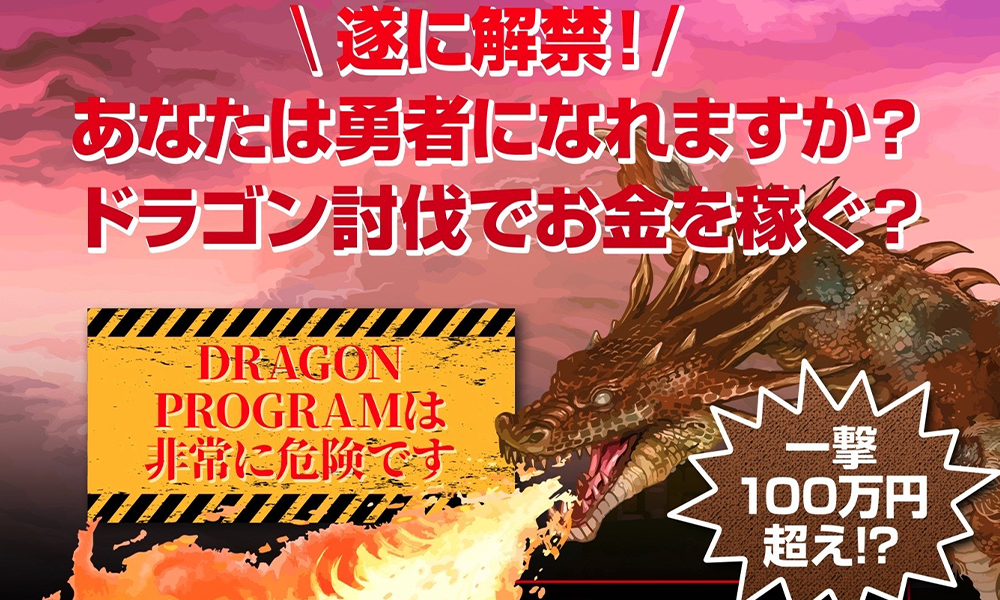 \ 遂に解禁！/
あなたは勇者になれますか？
ドラゴン討伐でお金を稼ぐ？

DRAGON PROGRAMは非常に危険です

一撃
100万円
超え!?